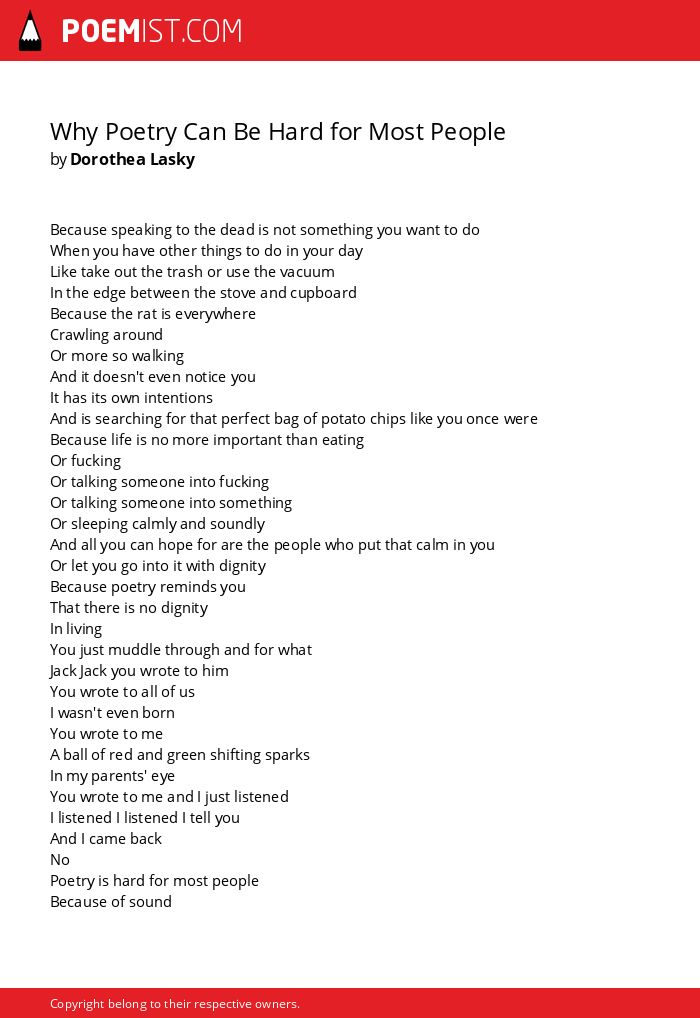 POEMIST.COM

Why Poetry Can Be Hard for Most People
by Dorothea Lasky

Because speaking to the dead is not something you want to do
When you have other things to do in your day
Like take out the trash or use the vacuum
In the edge between the stove and cupboard
Because the rat is everywhere
Crawling around
Or more so walking
And it doesn't even notice you
It has its own intentions
And is searching for that perfect bag of potato chips like you once were
Because life is no more important than eating
Or fucking
Or talking someone into fucking
Or talking someone into something
Or sleeping calmly and soundly
And all you can hope for are the people who put that calm in you
Or let you go into it with dignity
Because poetry reminds you
That there is no dignity
In living
You just muddle through and for what
Jack Jack you wrote to him
You wrote to all of us
I wasn't even born
You wrote to me
A ball of red and green shifting sparks
In my parents' eye
You wrote to me and I just listened
I listened I listened I tell you
And I came back
No
Poetry is hard for most people
Because of sound

Copyright belong to their respective owners.